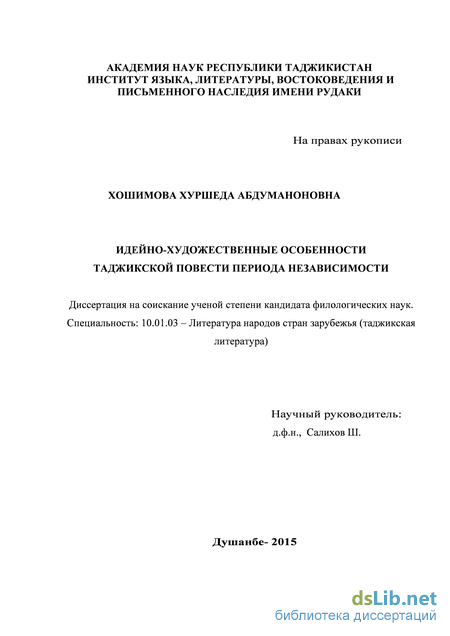 АКАДЕМИЯ НАУК РЕСПУБЛИКИ ТАДЖИКИСТАН
ИНСТИТУТ ЯЗЫКА, ЛИТЕРАТУРЫ, ВОСТОКОВЕДЕНИЯ И ПИСЬМЕННОГО НАСЛЕДИЯ ИМЕНИ РУДАКИ

На правах рукописи

ХОШИМОВА ХУРШЕДА АБДУМАНОНОВНА

ИДЕЙНО-ХУДОЖЕСТВЕННЫЕ ОСОБЕННОСТИ
ТАДЖИКСКОЙ ПОВЕСТИ ПЕРИОДА НЕЗАВИСИМОСТИ

Диссертация на соискание ученой степени кандидата филологических наук.
Специальность: 10.01.03 – Литература народов стран зарубежья (таджикская литература)

Научный руководитель:
д.ф.н., Салихов Ш.

Душанбе- 2015

dsLib.net
библиотека диссертаций